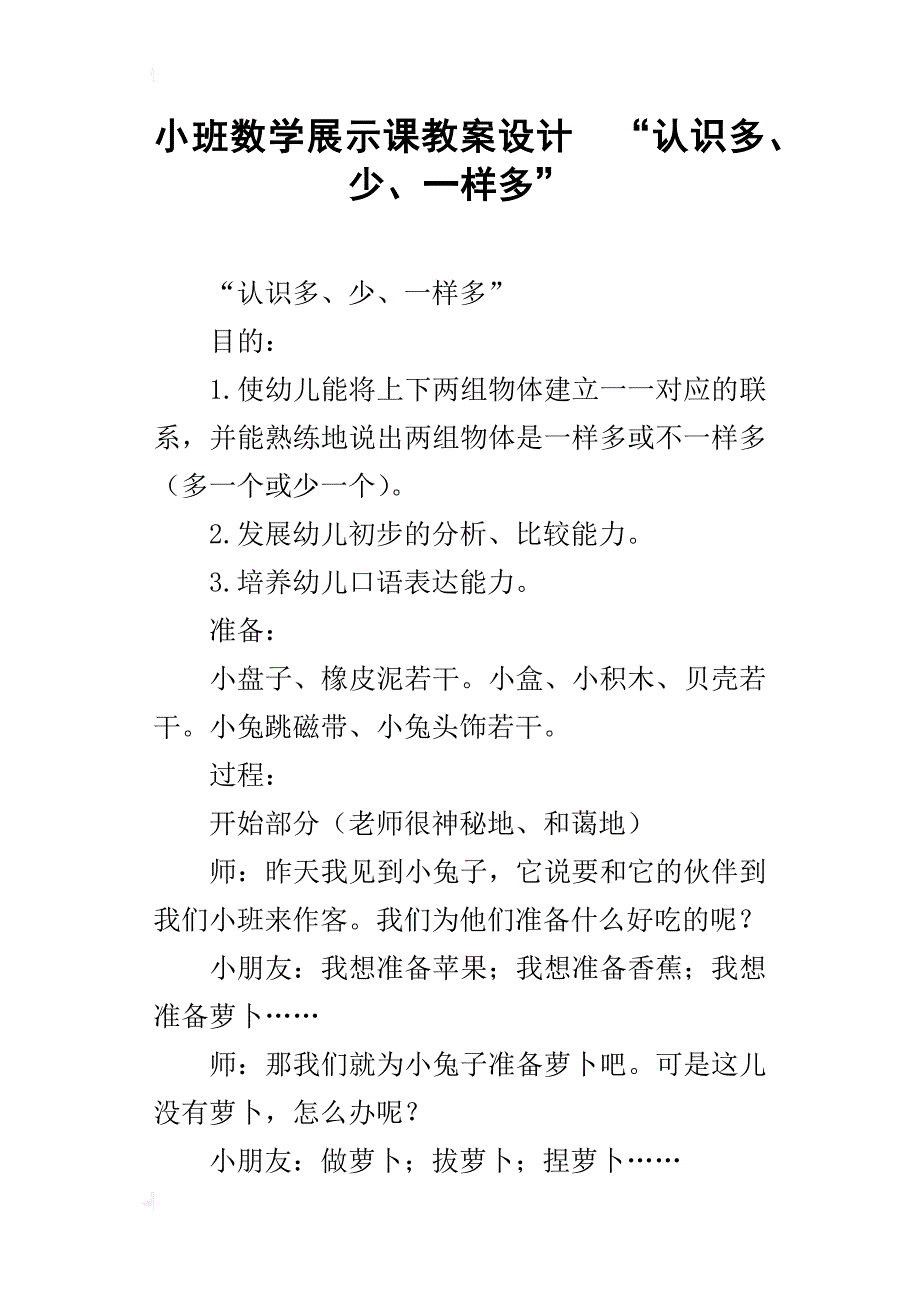 小班数学展示课教案设计 “认识多、少、一样多”

“认识多、少、一样多”

目的：

1.使幼儿能将上下两组物体建立一一对应的联系，并能熟练地说出两组物体是一样多或不一样多（多一个或少一个）。

2.发展幼儿初步的分析、比较能力。

3.培养幼儿口语表达能力。

准备：

小盘子、橡皮泥若干。小盒、小积木、贝壳若干。小兔跳磁带、小兔头饰若干。

过程：

开始部分（老师很神秘地、和蔼地）

师：昨天我见到小兔子，它说要和它的伙伴到我们小班来作客。我们为他们准备什么好吃的呢？

小朋友：我想准备苹果；我想准备香蕉；我想准备萝卜……

师：那我们就为小兔子准备萝卜吧。可是这儿没有萝卜，怎么办呢？

小朋友：做萝卜；拔萝卜；捏萝卜……